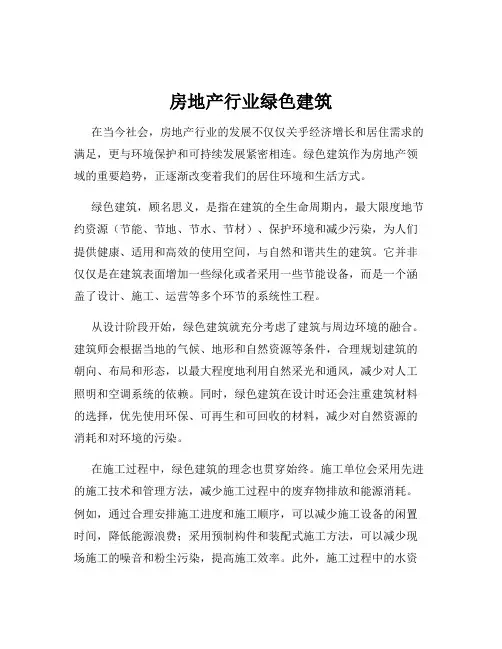 房地产行业绿色建筑

在当今社会，房地产行业的发展不仅仅关乎经济增长和居住需求的满足，更与环境保护和可持续发展紧密相连。绿色建筑作为房地产领域的重要趋势，正逐渐改变着我们的居住环境和生活方式。

绿色建筑，顾名思义，是指在建筑的全生命周期内，最大限度地节约资源（节能、节地、节水、节材）、保护环境和减少污染，为人们提供健康、适用和高效的使用空间，与自然和谐共生的建筑。它并非仅仅是在建筑表面增加一些绿化或者采用一些节能设备，而是一个涵盖了设计、施工、运营等多个环节的系统性工程。

从设计阶段开始，绿色建筑就充分考虑了建筑与周边环境的融合。建筑师会根据当地的气候、地形和自然资源等条件，合理规划建筑的朝向、布局和形态，以最大程度地利用自然采光和通风，减少对人工照明和空调系统的依赖。同时，绿色建筑在设计时还会注重建筑材料的选择，优先使用环保、可再生和可回收的材料，减少对自然资源的消耗和对环境的污染。

在施工过程中，绿色建筑的理念也贯穿始终。施工单位会采用先进的施工技术和管理方法，减少施工过程中的废弃物排放和能源消耗。例如，通过合理安排施工进度和施工顺序，可以减少施工设备的闲置时间，降低能源浪费；采用预制构件和装配式施工方法，可以减少现场施工的噪音和粉尘污染，提高施工效率。此外，施工过程中的水资